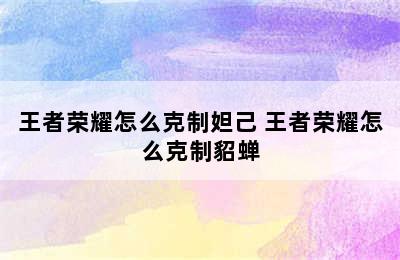 王者荣耀怎么克制妲己 王者荣耀怎么克制貂蝉